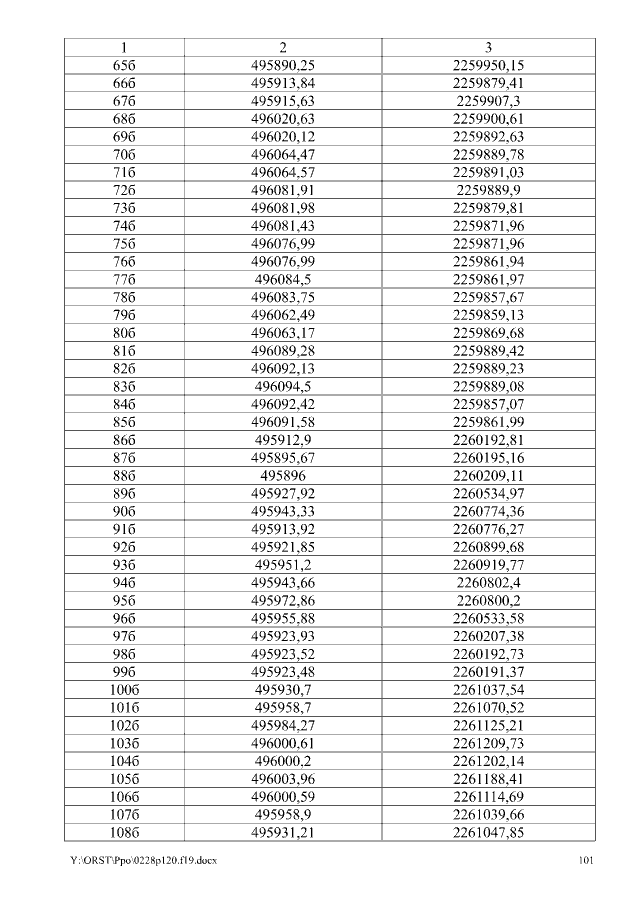 | 1 | 2 | 3 |
|---|---|---|
| 65б | 495890,25 | 2259950,15 |
| 66б | 495913,84 | 2259879,41 |
| 67б | 495915,63 | 2259907,3 |
| 68б | 496020,63 | 2259900,61 |
| 69б | 496020,12 | 2259892,63 |
| 70б | 496064,47 | 2259889,78 |
| 71б | 496064,57 | 2259891,03 |
| 72б | 496081,91 | 2259889,9 |
| 73б | 496081,98 | 2259879,81 |
| 74б | 496081,43 | 2259871,96 |
| 75б | 496076,99 | 2259871,96 |
| 76б | 496076,99 | 2259861,94 |
| 77б | 496084,5 | 2259861,97 |
| 78б | 496083,75 | 2259857,67 |
| 79б | 496062,49 | 2259859,13 |
| 80б | 496063,17 | 2259869,68 |
| 81б | 496089,28 | 2259889,42 |
| 82б | 496092,13 | 2259889,23 |
| 83б | 496094,5 | 2259889,08 |
| 84б | 496092,42 | 2259857,07 |
| 85б | 496091,58 | 2259861,99 |
| 86б | 495912,9 | 2260192,81 |
| 87б | 495895,67 | 2260195,16 |
| 88б | 495896 | 2260209,11 |
| 89б | 495927,92 | 2260534,97 |
| 90б | 495943,33 | 2260774,36 |
| 91б | 495913,92 | 2260776,27 |
| 92б | 495921,85 | 2260899,68 |
| 93б | 495951,2 | 2260919,77 |
| 94б | 495943,66 | 2260802,4 |
| 95б | 495972,86 | 2260800,2 |
| 96б | 495955,88 | 2260533,58 |
| 97б | 495923,93 | 2260207,38 |
| 98б | 495923,52 | 2260192,73 |
| 99б | 495923,48 | 2260191,37 |
| 100б | 495930,7 | 2261037,54 |
| 101б | 495958,7 | 2261070,52 |
| 102б | 495984,27 | 2261125,21 |
| 103б | 496000,61 | 2261209,73 |
| 104б | 496000,2 | 2261202,14 |
| 105б | 496003,96 | 2261188,41 |
| 106б | 496000,59 | 2261114,69 |
| 107б | 495958,9 | 2261039,66 |
| 108б | 495931,21 | 2261047,85 |

Y:\ORST\Ppo\0228p120.f19.docx 101